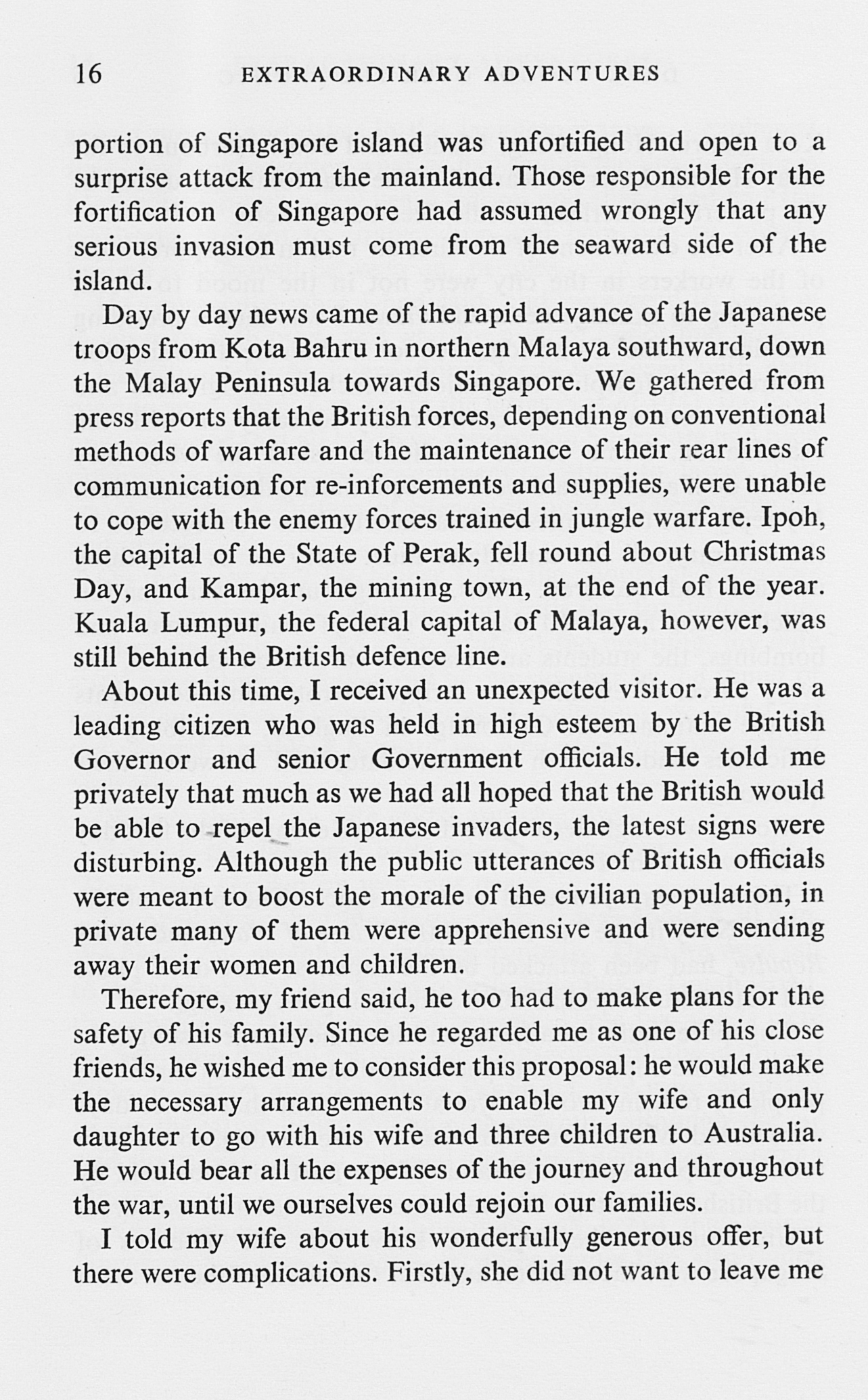 16 EXTRAORDINARY ADVENTURES

portion of Singapore island was unfortified and open to a surprise attack from the mainland. Those responsible for the fortification of Singapore had assumed wrongly that any serious invasion must come from the seaward side of the island.

Day by day news came of the rapid advance of the Japanese troops from Kota Bahru in northern Malaya southward, down the Malay Peninsula towards Singapore. We gathered from press reports that the British forces, depending on conventional methods of warfare and the maintenance of their rear lines of communication for re-inforcements and supplies, were unable to cope with the enemy forces trained in jungle warfare. Ipoh, the capital of the State of Perak, fell round about Christmas Day, and Kampar, the mining town, at the end of the year. Kuala Lumpur, the federal capital of Malaya, however, was still behind the British defence line.

About this time, I received an unexpected visitor. He was a leading citizen who was held in high esteem by the British Governor and senior Government officials. He told me privately that much as we had all hoped that the British would be able to repel the Japanese invaders, the latest signs were disturbing. Although the public utterances of British officials were meant to boost the morale of the civilian population, in private many of them were apprehensive and were sending away their women and children.

Therefore, my friend said, he too had to make plans for the safety of his family. Since he regarded me as one of his close friends, he wished me to consider this proposal: he would make the necessary arrangements to enable my wife and only daughter to go with his wife and three children to Australia. He would bear all the expenses of the journey and throughout the war, until we ourselves could rejoin our families.

I told my wife about his wonderfully generous offer, but there were complications. Firstly, she did not want to leave me